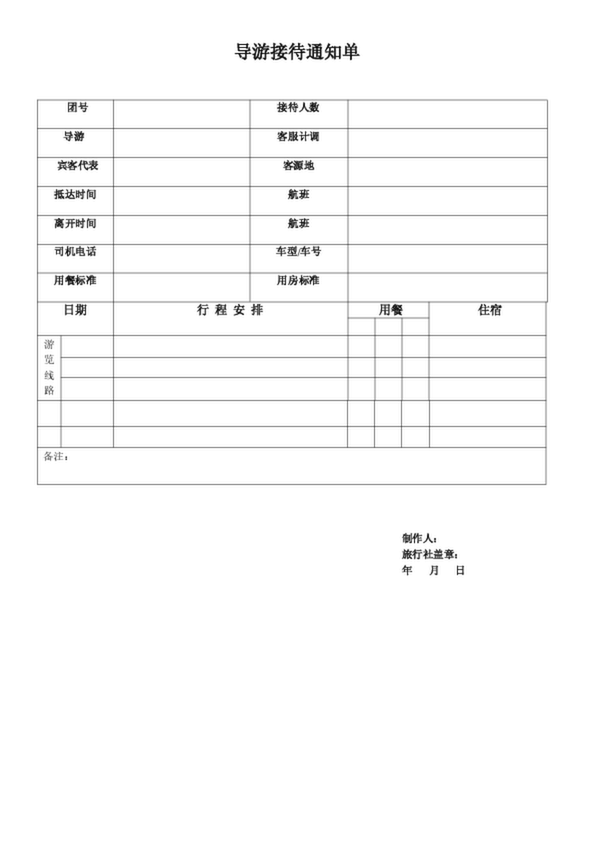 导游接待通知单

| 团号 | | 接待人数 | |
|---|---|---|---|
| 导游 | | 客服计调 | |
| 宾客代表 | | 客源地 | |
| 抵达时间 | | 航班 | |
| 离开时间 | | 航班 | |
| 司机电话 | | 车型/车号 | |
| 用餐标准 | | 用房标准 | |

| 日期 | | 行 程 安 排 | 用餐 | | | 住宿 |
|---|---|---|---|---|---|---|
| 游览线路 | | | | | | |
| | | | | | | |
| | | | | | | |
| | | | | | | |
| | | | | | | |

备注：

制作人：
旅行社盖章：
年 月 日